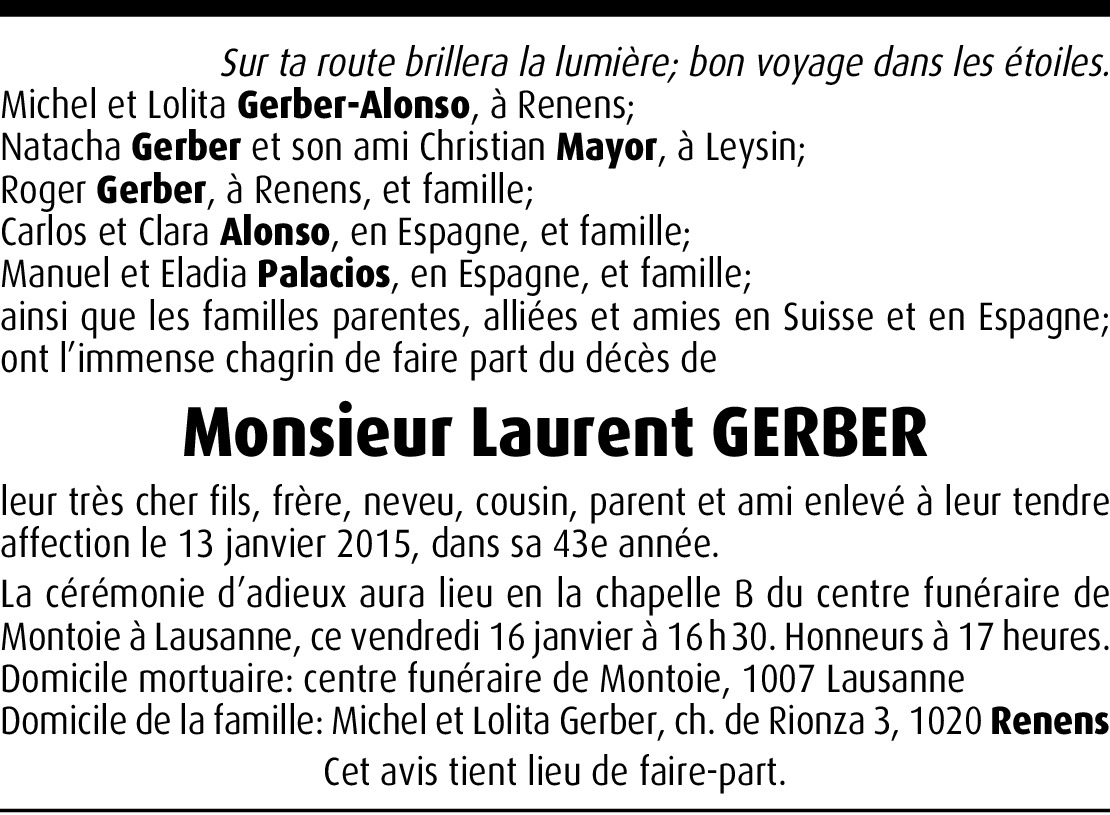 Sur ta route brillera la lumière; bon voyage dans les étoiles.

Michel et Lolita Gerber-Alonso, à Renens;
Natacha Gerber et son ami Christian Mayor, à Leysin;
Roger Gerber, à Renens, et famille;
Carlos et Clara Alonso, en Espagne, et famille;
Manuel et Eladia Palacios, en Espagne, et famille;
ainsi que les familles parentes, alliées et amies en Suisse et en Espagne;
ont l'immense chagrin de faire part du décès de

Monsieur Laurent GERBER

leur très cher fils, frère, neveu, cousin, parent et ami enlevé à leur tendre affection le 13 janvier 2015, dans sa 43e année.

La cérémonie d'adieux aura lieu en la chapelle B du centre funéraire de Montoie à Lausanne, ce vendredi 16 janvier à 16 h 30. Honneurs à 17 heures.

Domicile mortuaire: centre funéraire de Montoie, 1007 Lausanne
Domicile de la famille: Michel et Lolita Gerber, ch. de Rionza 3, 1020 Renens

Cet avis tient lieu de faire-part.